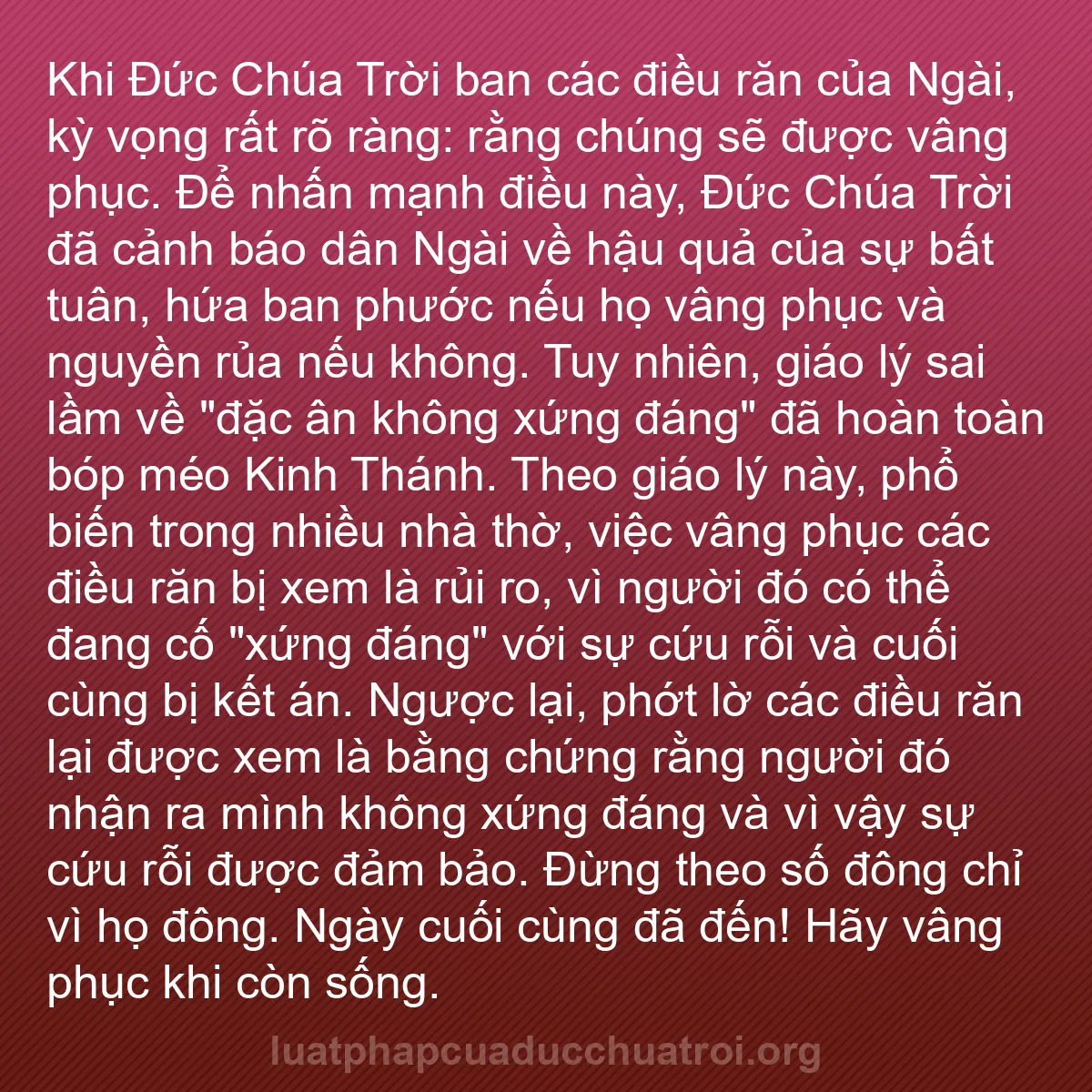 Khi Đức Chúa Trời ban các điều răn của Ngài, kỳ vọng rất rõ ràng: rằng chúng sẽ được vâng phục. Để nhấn mạnh điều này, Đức Chúa Trời đã cảnh báo dân Ngài về hậu quả của sự bất tuân, hứa ban phước nếu họ vâng phục và nguyền rủa nếu không. Tuy nhiên, giáo lý sai lầm về "đặc ân không xứng đáng" đã hoàn toàn bóp méo Kinh Thánh. Theo giáo lý này, phổ biến trong nhiều nhà thờ, việc vâng phục các điều răn bị xem là rủi ro, vì người đó có thể đang cố "xứng đáng" với sự cứu rỗi và cuối cùng bị kết án. Ngược lại, phớt lờ các điều răn lại được xem là bằng chứng rằng người đó nhận ra mình không xứng đáng và vì vậy sự cứu rỗi được đảm bảo. Đừng theo số đông chỉ vì họ đông. Ngày cuối cùng đã đến! Hãy vâng phục khi còn sống.

luatphapcuaducchuatroi.org